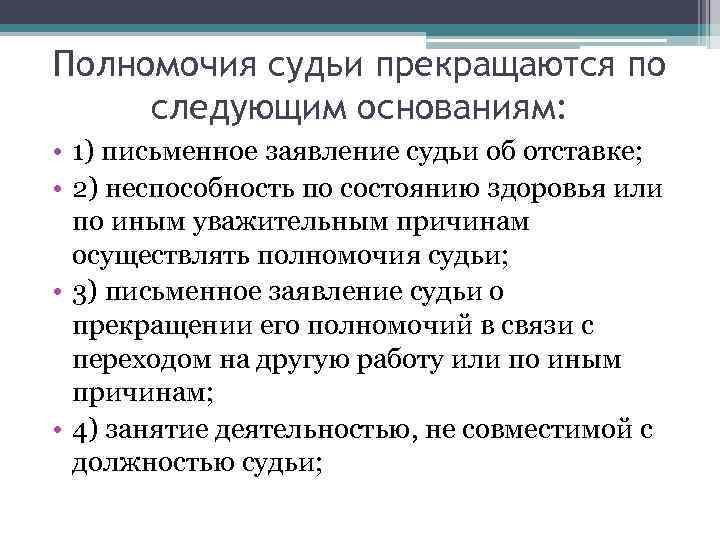 Полномочия судьи прекращаются по следующим основаниям:

• 1) письменное заявление судьи об отставке;
• 2) неспособность по состоянию здоровья или по иным уважительным причинам осуществлять полномочия судьи;
• 3) письменное заявление судьи о прекращении его полномочий в связи с переходом на другую работу или по иным причинам;
• 4) занятие деятельностью, не совместимой с должностью судьи;